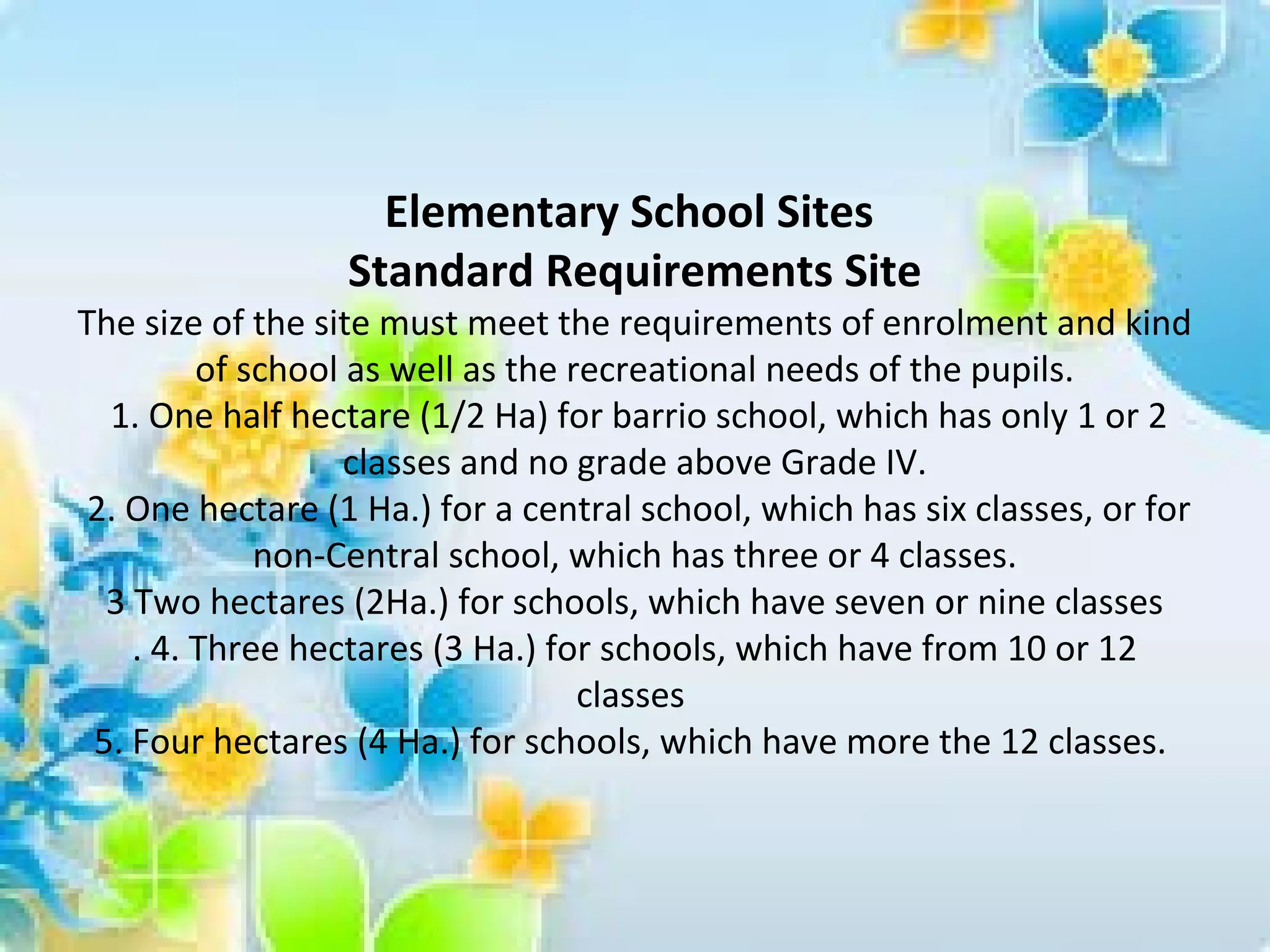 Elementary School Sites
Standard Requirements Site

The size of the site must meet the requirements of enrolment and kind of school as well as the recreational needs of the pupils.

1. One half hectare (1/2 Ha) for barrio school, which has only 1 or 2 classes and no grade above Grade IV.

2. One hectare (1 Ha.) for a central school, which has six classes, or for non-Central school, which has three or 4 classes.

3 Two hectares (2Ha.) for schools, which have seven or nine classes

. 4. Three hectares (3 Ha.) for schools, which have from 10 or 12 classes

5. Four hectares (4 Ha.) for schools, which have more the 12 classes.